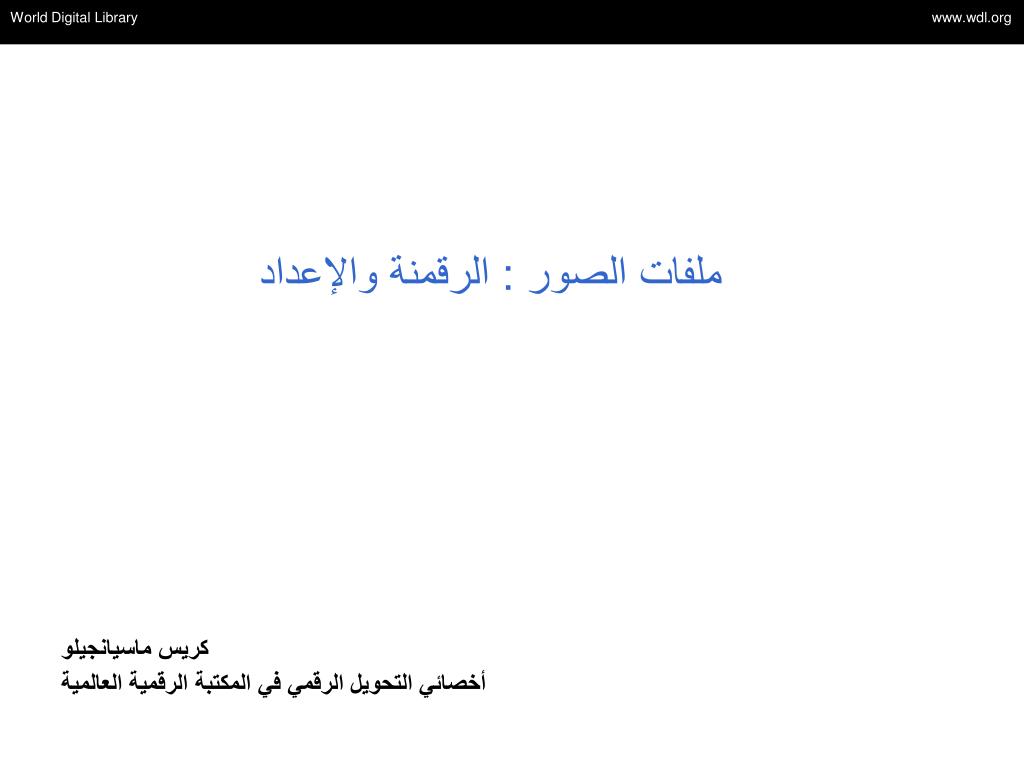 World Digital Library

www.wdl.org

ملفات الصور : الرقمنة والإعداد

كريس ماسيانجيلو
أخصائي التحويل الرقمي في المكتبة الرقمية العالمية